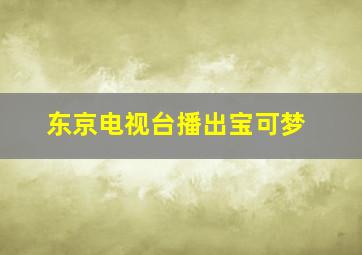 东京电视台播出宝可梦